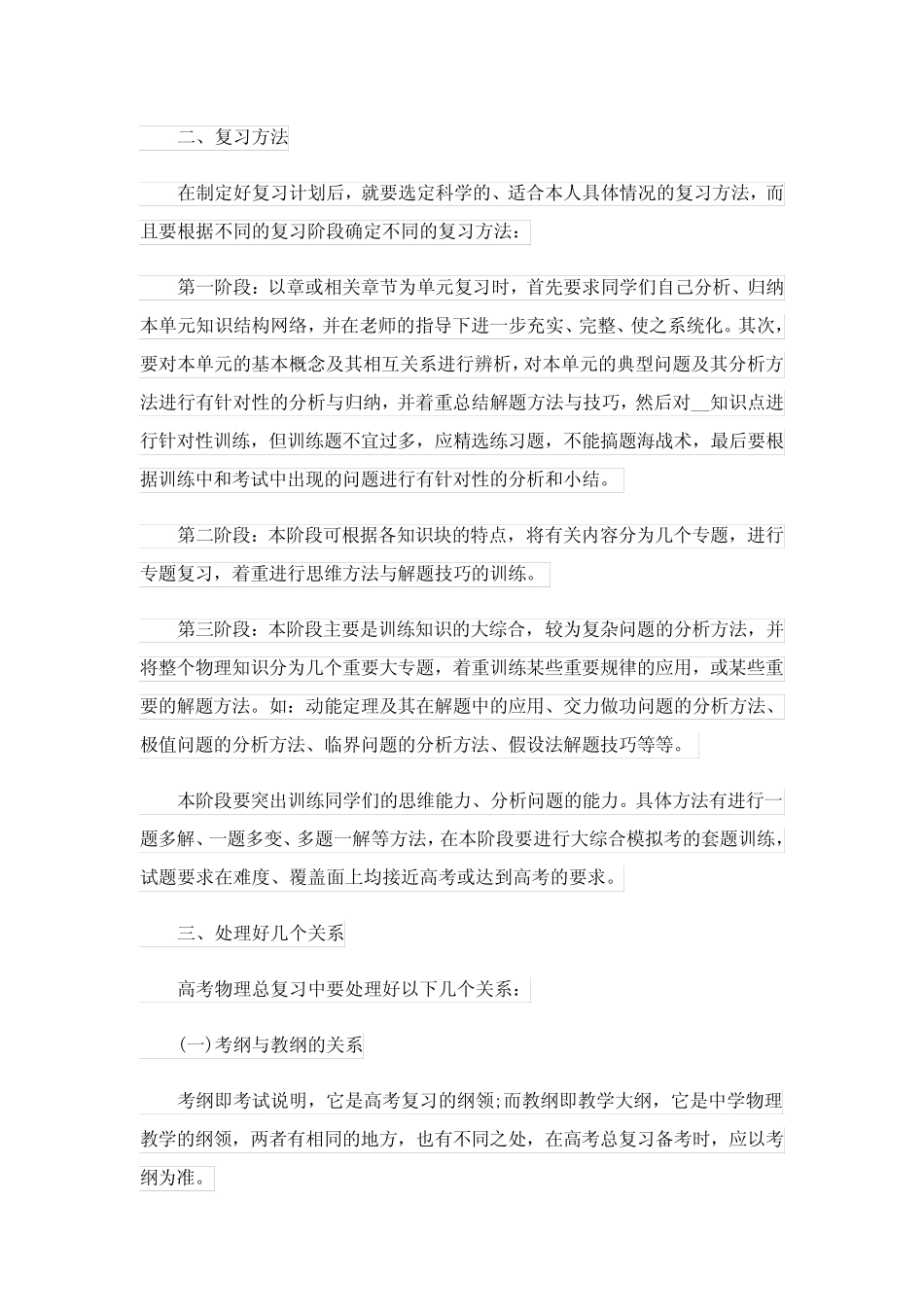 二、复习方法

在制定好复习计划后，就要选定科学的、适合本人具体情况的复习方法，而且要根据不同的复习阶段确定不同的复习方法：

第一阶段：以章或相关章节为单元复习时，首先要求同学们自己分析、归纳本单元知识结构网络，并在老师的指导下进一步充实、完整、使之系统化。其次，要对本单元的基本概念及其相互关系进行辨析，对本单元的典型问题及其分析方法进行有针对性的分析与归纳，并着重总结解题方法与技巧，然后对__知识点进行针对性训练，但训练题不宜过多，应精选练习题，不能搞题海战术，最后要根据训练中和考试中出现的问题进行有针对性的分析和小结。

第二阶段：本阶段可根据各知识块的特点，将有关内容分为几个专题，进行专题复习，着重进行思维方法与解题技巧的训练。

第三阶段：本阶段主要是训练知识的大综合，较为复杂问题的分析方法，并将整个物理知识分为几个重要大专题，着重训练某些重要规律的应用，或某些重要的解题方法。如：动能定理及其在解题中的应用、交力做功问题的分析方法、极值问题的分析方法、临界问题的分析方法、假设法解题技巧等等。

本阶段要突出训练同学们的思维能力、分析问题的能力。具体方法有进行一题多解、一题多变、多题一解等方法，在本阶段要进行大综合模拟考的套题训练，试题要求在难度、覆盖面上均接近高考或达到高考的要求。

三、处理好几个关系

高考物理总复习中要处理好以下几个关系：

(一)考纲与教纲的关系

考纲即考试说明，它是高考复习的纲领;而教纲即教学大纲，它是中学物理教学的纲领，两者有相同的地方，也有不同之处，在高考总复习备考时，应以考纲为准。